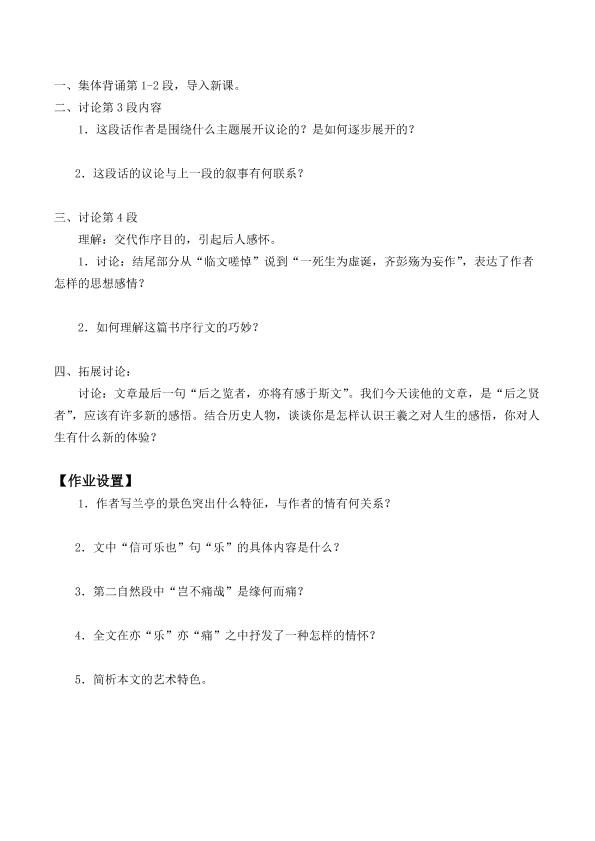 一、集体背诵第 1-2 段，导入新课。
二、讨论第 3 段内容

1．这段话作者是围绕什么主题展开议论的？是如何逐步展开的？

2．这段话的议论与上一段的叙事有何联系？

三、讨论第 4 段

理解：交代作序目的，引起后人感怀。

1．讨论：结尾部分从“临文嗟悼”说到“一死生为虚诞，齐彭殇为妄作”，表达了作者怎样的思想感情？

2．如何理解这篇书序行文的巧妙？

四、拓展讨论：

讨论：文章最后一句“后之览者，亦将有感于斯文”。我们今天读他的文章，是“后之贤者”，应该有许多新的感悟。结合历史人物，谈谈你是怎样认识王羲之对人生的感悟，你对人生有什么新的体验？

【作业设置】

1．作者写兰亭的景色突出什么特征，与作者的情有何关系？

2．文中“信可乐也”句“乐”的具体内容是什么？

3．第二自然段中“岂不痛哉”是缘何而痛？

4．全文在亦“乐”亦“痛”之中抒发了一种怎样的情怀？

5．简析本文的艺术特色。